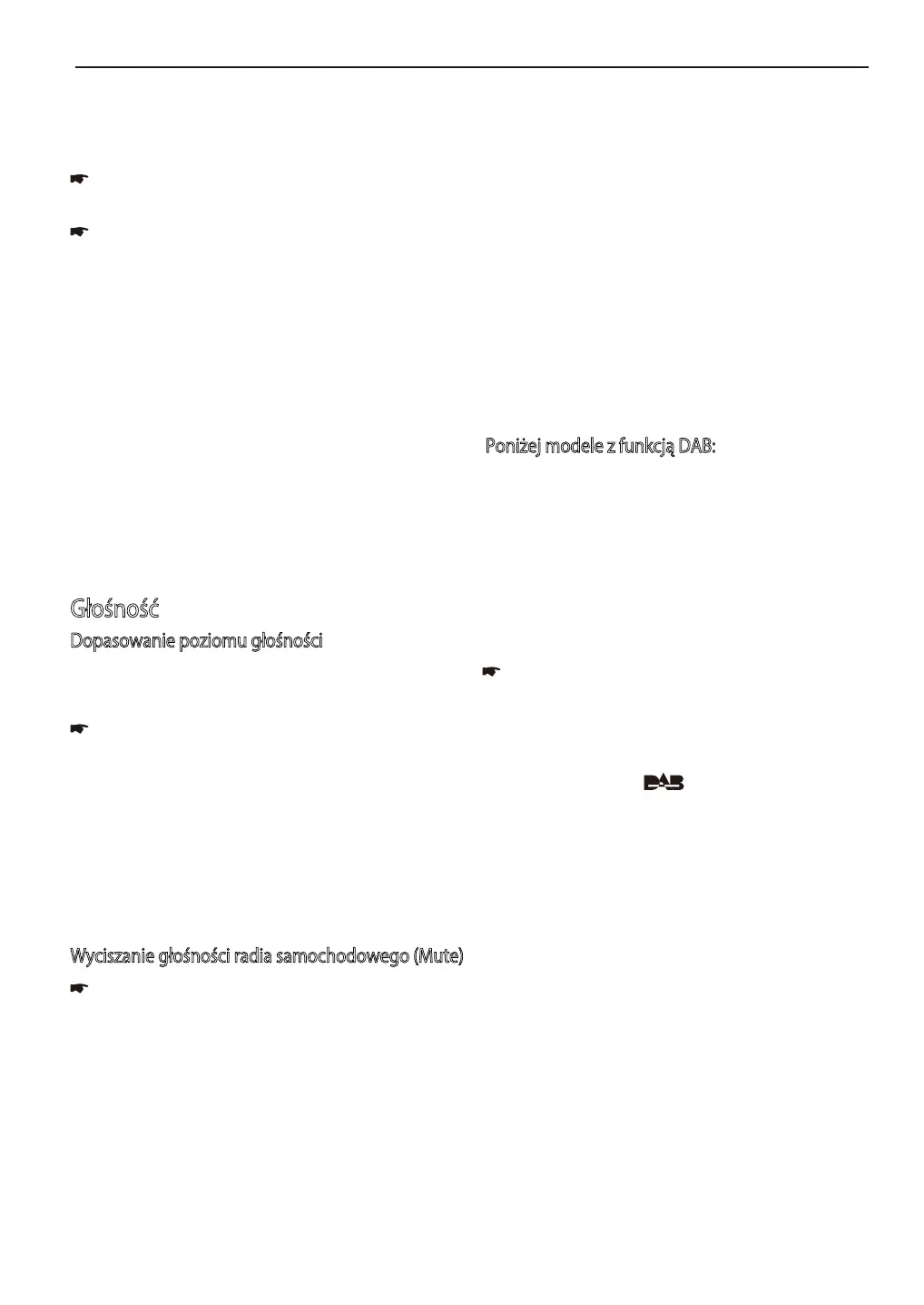 Głośność

Dopasowanie poziomu głośności

Wyciszanie głośności radia samochodowego (Mute)

Poniżej modele z funkcją DAB:

DAB